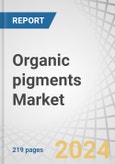 REPORT

Organic pigments Market

219 pages

2024